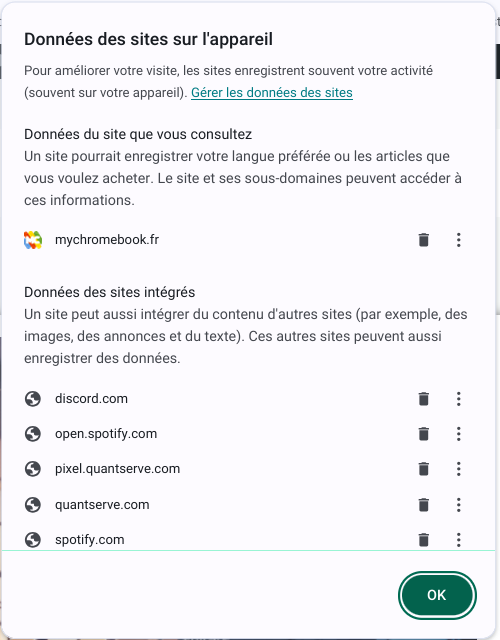 Données des sites sur l'appareil

Pour améliorer votre visite, les sites enregistrent souvent votre activité (souvent sur votre appareil). Gérer les données des sites

Données du site que vous consultez
Un site pourrait enregistrer votre langue préférée ou les articles que vous voulez acheter. Le site et ses sous-domaines peuvent accéder à ces informations.

mychromebook.fr

Données des sites intégrés
Un site peut aussi intégrer du contenu d'autres sites (par exemple, des images, des annonces et du texte). Ces autres sites peuvent aussi enregistrer des données.

discord.com

open.spotify.com

pixel.quantserve.com

quantserve.com

spotify.com

OK